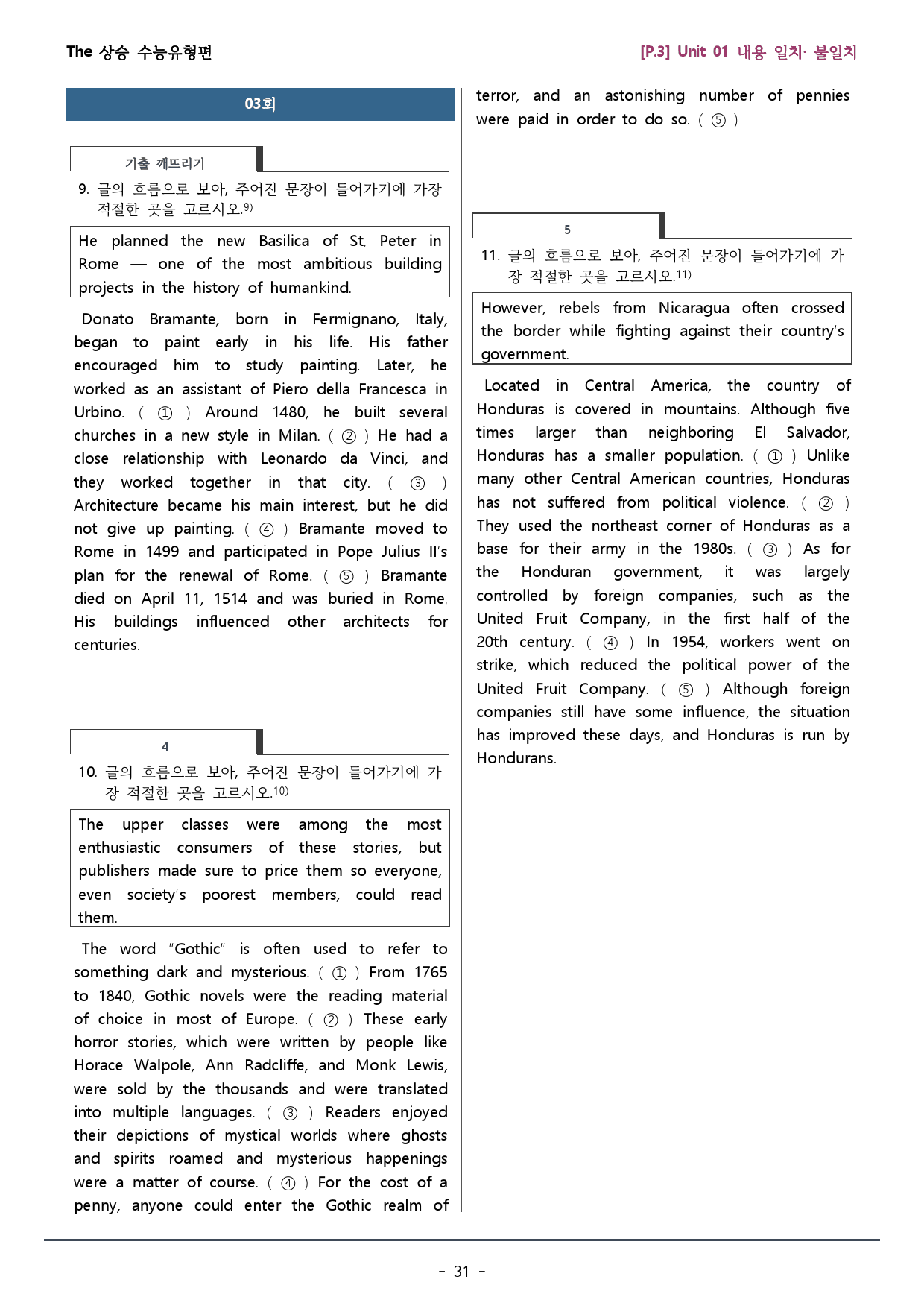 The 상승 수능유형편

[P.3] Unit 01 내용 일치· 불일치

03회

기출 깨뜨리기

9. 글의 흐름으로 보아, 주어진 문장이 들어가기에 가장 적절한 곳을 고르시오.9)

He planned the new Basilica of St. Peter in Rome — one of the most ambitious building projects in the history of humankind.

Donato Bramante, born in Fermignano, Italy, began to paint early in his life. His father encouraged him to study painting. Later, he worked as an assistant of Piero della Francesca in Urbino. ( ① ) Around 1480, he built several churches in a new style in Milan. ( ② ) He had a close relationship with Leonardo da Vinci, and they worked together in that city. ( ③ ) Architecture became his main interest, but he did not give up painting. ( ④ ) Bramante moved to Rome in 1499 and participated in Pope Julius II's plan for the renewal of Rome. ( ⑤ ) Bramante died on April 11, 1514 and was buried in Rome. His buildings influenced other architects for centuries.

4

10. 글의 흐름으로 보아, 주어진 문장이 들어가기에 가장 적절한 곳을 고르시오.10)

The upper classes were among the most enthusiastic consumers of these stories, but publishers made sure to price them so everyone, even society's poorest members, could read them.

The word "Gothic" is often used to refer to something dark and mysterious. ( ① ) From 1765 to 1840, Gothic novels were the reading material of choice in most of Europe. ( ② ) These early horror stories, which were written by people like Horace Walpole, Ann Radcliffe, and Monk Lewis, were sold by the thousands and were translated into multiple languages. ( ③ ) Readers enjoyed their depictions of mystical worlds where ghosts and spirits roamed and mysterious happenings were a matter of course. ( ④ ) For the cost of a penny, anyone could enter the Gothic realm of terror, and an astonishing number of pennies were paid in order to do so. ( ⑤ )

5

11. 글의 흐름으로 보아, 주어진 문장이 들어가기에 가장 적절한 곳을 고르시오.11)

However, rebels from Nicaragua often crossed the border while fighting against their country's government.

Located in Central America, the country of Honduras is covered in mountains. Although five times larger than neighboring El Salvador, Honduras has a smaller population. ( ① ) Unlike many other Central American countries, Honduras has not suffered from political violence. ( ② ) They used the northeast corner of Honduras as a base for their army in the 1980s. ( ③ ) As for the Honduran government, it was largely controlled by foreign companies, such as the United Fruit Company, in the first half of the 20th century. ( ④ ) In 1954, workers went on strike, which reduced the political power of the United Fruit Company. ( ⑤ ) Although foreign companies still have some influence, the situation has improved these days, and Honduras is run by Hondurans.

- 31 -